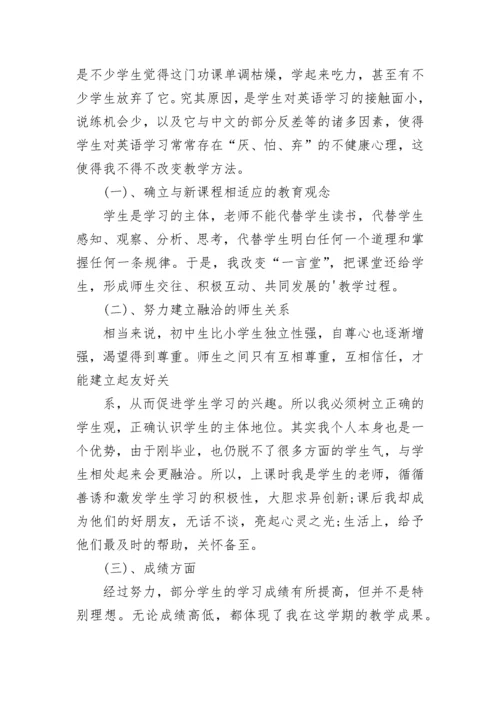 是不少学生觉得这门功课单调枯燥，学起来吃力，甚至有不少学生放弃了它。究其原因，是学生对英语学习的接触面小，说练机会少，以及它与中文的部分反差等的诸多因素，使得学生对英语学习常常存在“厌、怕、弃”的不健康心理，这使得我不得不改变教学方法。

(一)、确立与新课程相适应的教育观念

学生是学习的主体，老师不能代替学生读书，代替学生感知、观察、分析、思考，代替学生明白任何一个道理和掌握任何一条规律。于是，我改变“一言堂”，把课堂还给学生，形成师生交往、积极互动、共同发展的'教学过程。

(二)、努力建立融洽的师生关系

相当来说，初中生比小学生独立性强，自尊心也逐渐增强，渴望得到尊重。师生之间只有互相尊重，互相信任，才能建立起友好关

系，从而促进学生学习的兴趣。所以我必须树立正确的学生观，正确认识学生的主体地位。其实我个人本身也是一个优势，由于刚毕业，也仍脱不了很多方面的学生气，与学生相处起来会更融洽。所以，上课时我是学生的老师，循循善诱和激发学生学习的积极性，大胆求异创新;课后我却成为他们的好朋友，无话不谈，亮起心灵之光;生活上，给予他们最及时的帮助，关怀备至。

(三)、成绩方面

经过努力，部分学生的学习成绩有所提高，但并不是特别理想。无论成绩高低，都体现了我在这学期的教学成果。